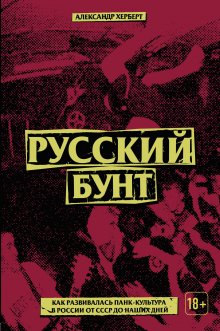 АЛЕКСАНДР ХЕРБЕРТ

РУССКИЙ БУНТ

КАК РАЗВИВАЛАСЬ ПАНК-КУЛЬТУРА В РОССИИ ОТ СССР ДО НАШИХ ДНЕЙ

18+